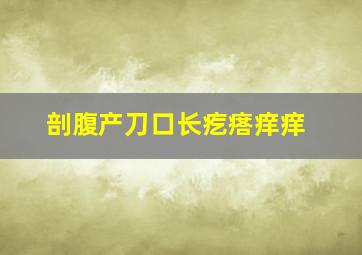 剖腹产刀口长疙瘩痒痒